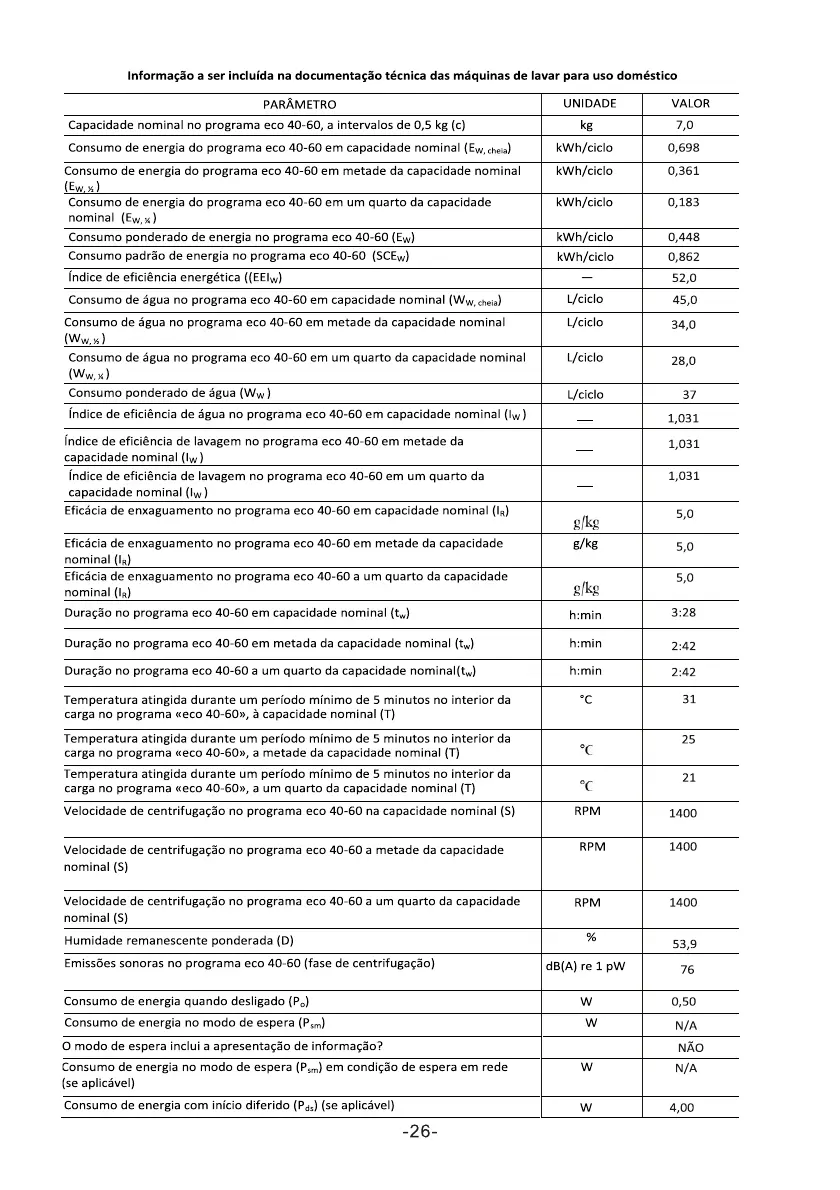 Informação a ser incluída na documentação técnica das máquinas de lavar para uso doméstico

| PARÂMETRO | UNIDADE | VALOR |
|---|---|---|
| Capacidade nominal no programa eco 40-60, a intervalos de 0,5 kg (c) | kg | 7,0 |
| Consumo de energia do programa eco 40-60 em capacidade nominal ($E_{W, cheia}$) | kWh/ciclo | 0,698 |
| Consumo de energia do programa eco 40-60 em metade da capacidade nominal ($E_{W, ½}$) | kWh/ciclo | 0,361 |
| Consumo de energia do programa eco 40-60 em um quarto da capacidade nominal ($E_{W, ¼}$) | kWh/ciclo | 0,183 |
| Consumo ponderado de energia no programa eco 40-60 ($E_W$) | kWh/ciclo | 0,448 |
| Consumo padrão de energia no programa eco 40-60 ($SCE_W$) | kWh/ciclo | 0,862 |
| Índice de eficiência energética (($EEI_W$) | — | 52,0 |
| Consumo de água no programa eco 40-60 em capacidade nominal ($W_{W, cheia}$) | L/ciclo | 45,0 |
| Consumo de água no programa eco 40-60 em metade da capacidade nominal ($W_{W, ½}$) | L/ciclo | 34,0 |
| Consumo de água no programa eco 40-60 em um quarto da capacidade nominal ($W_{W, ¼}$) | L/ciclo | 28,0 |
| Consumo ponderado de água ($W_W$) | L/ciclo | 37 |
| Índice de eficiência de água no programa eco 40-60 em capacidade nominal ($I_W$) | — | 1,031 |
| Índice de eficiência de lavagem no programa eco 40-60 em metade da capacidade nominal ($I_W$) | — | 1,031 |
| Índice de eficiência de lavagem no programa eco 40-60 em um quarto da capacidade nominal ($I_W$) | — | 1,031 |
| Eficácia de enxaguamento no programa eco 40-60 em capacidade nominal ($I_R$) | g/kg | 5,0 |
| Eficácia de enxaguamento no programa eco 40-60 em metade da capacidade nominal ($I_R$) | g/kg | 5,0 |
| Eficácia de enxaguamento no programa eco 40-60 a um quarto da capacidade nominal ($I_R$) | g/kg | 5,0 |
| Duração no programa eco 40-60 em capacidade nominal ($t_w$) | h:min | 3:28 |
| Duração no programa eco 40-60 em metada da capacidade nominal ($t_w$) | h:min | 2:42 |
| Duração no programa eco 40-60 a um quarto da capacidade nominal($t_w$) | h:min | 2:42 |
| Temperatura atingida durante um período mínimo de 5 minutos no interior da carga no programa «eco 40-60», à capacidade nominal (T) | °C | 31 |
| Temperatura atingida durante um período mínimo de 5 minutos no interior da carga no programa «eco 40-60», a metade da capacidade nominal (T) | °C | 25 |
| Temperatura atingida durante um período mínimo de 5 minutos no interior da carga no programa «eco 40-60», a um quarto da capacidade nominal (T) | °C | 21 |
| Velocidade de centrifugação no programa eco 40-60 na capacidade nominal (S) | RPM | 1400 |
| Velocidade de centrifugação no programa eco 40-60 a metade da capacidade nominal (S) | RPM | 1400 |
| Velocidade de centrifugação no programa eco 40-60 a um quarto da capacidade nominal (S) | RPM | 1400 |
| Humidade remanescente ponderada (D) | % | 53,9 |
| Emissões sonoras no programa eco 40-60 (fase de centrifugação) | dB(A) re 1 pW | 76 |
| Consumo de energia quando desligado ($P_o$) | W | 0,50 |
| Consumo de energia no modo de espera ($P_{sm}$) | W | N/A |
| O modo de espera inclui a apresentação de informação? | | NÃO |
| Consumo de energia no modo de espera ($P_{sm}$) em condição de espera em rede (se aplicável) | W | N/A |
| Consumo de energia com início diferido ($P_{ds}$) (se aplicável) | W | 4,00 |

-26-